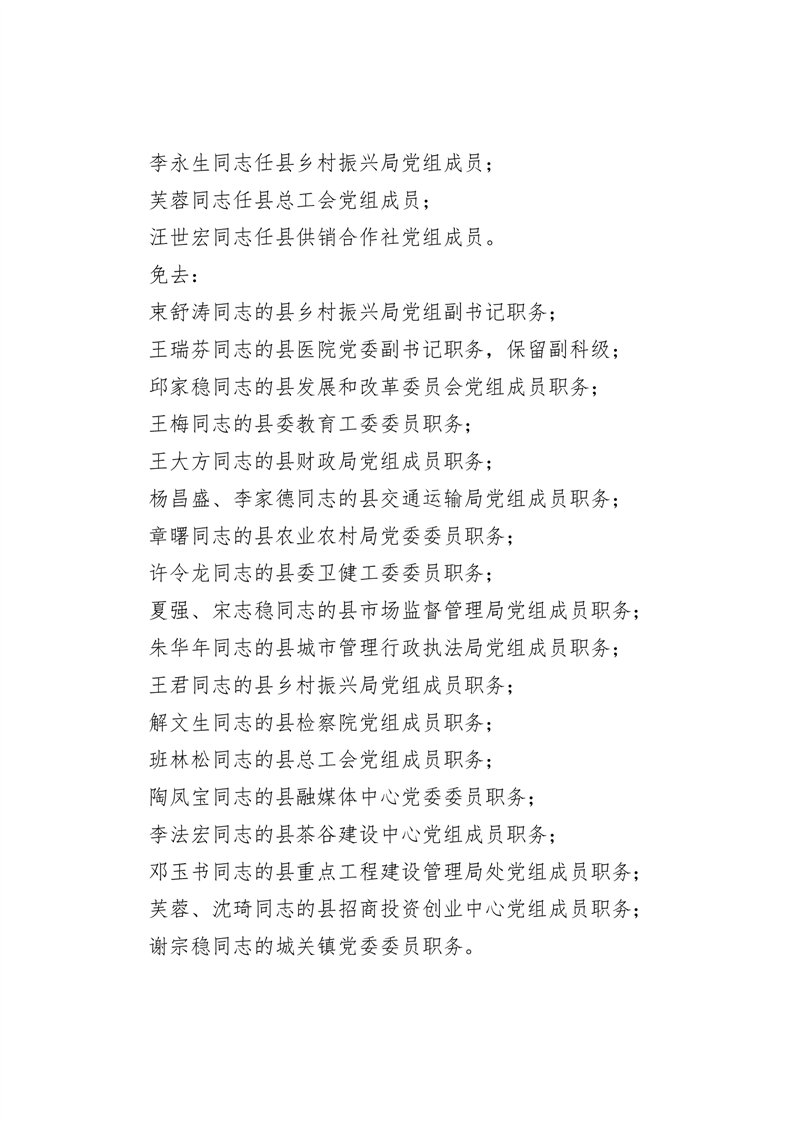 李永生同志任县乡村振兴局党组成员；
芙蓉同志任县总工会党组成员；
汪世宏同志任县供销合作社党组成员。
免去：
束舒涛同志的县乡村振兴局党组副书记职务；
王瑞芬同志的县医院党委副书记职务，保留副科级；
邱家稳同志的县发展和改革委员会党组成员职务；
王梅同志的县委教育工委委员职务；
王大方同志的县财政局党组成员职务；
杨昌盛、李家德同志的县交通运输局党组成员职务；
章曙同志的县农业农村局党委委员职务；
许令龙同志的县委卫健工委委员职务；
夏强、宋志稳同志的县市场监督管理局党组成员职务；
朱华年同志的县城市管理行政执法局党组成员职务；
王君同志的县乡村振兴局党组成员职务；
解文生同志的县检察院党组成员职务；
班林松同志的县总工会党组成员职务；
陶凤宝同志的县融媒体中心党委委员职务；
李法宏同志的县茶谷建设中心党组成员职务；
邓玉书同志的县重点工程建设管理局处党组成员职务；
芙蓉、沈琦同志的县招商投资创业中心党组成员职务；
谢宗稳同志的城关镇党委委员职务。